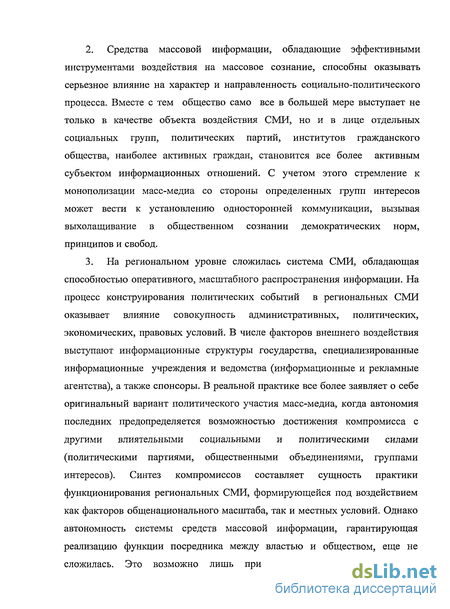 2. Средства массовой информации, обладающие эффективными инструментами воздействия на массовое сознание, способны оказывать серьезное влияние на характер и направленность социально-политического процесса. Вместе с тем общество само все в большей мере выступает не только в качестве объекта воздействия СМИ, но и в лице отдельных социальных групп, политических партий, институтов гражданского общества, наиболее активных граждан, становится все более активным субъектом информационных отношений. С учетом этого стремление к монополизации масс-медиа со стороны определенных групп интересов может вести к установлению односторонней коммуникации, вызывая выхолащивание в общественном сознании демократических норм, принципов и свобод.

3. На региональном уровне сложилась система СМИ, обладающая способностью оперативного, масштабного распространения информации. На процесс конструирования политических событий в региональных СМИ оказывает влияние совокупность административных, политических, экономических, правовых условий. В числе факторов внешнего воздействия выступают информационные структуры государства, специализированные информационные учреждения и ведомства (информационные и рекламные агентства), а также спонсоры. В реальной практике все более заявляет о себе оригинальный вариант политического участия масс-медиа, когда автономия последних предопределяется возможностью достижения компромисса с другими влиятельными социальными и политическими силами (политическими партиями, общественными объединениями, группами интересов). Синтез компромиссов составляет сущность практики функционирования региональных СМИ, формирующейся под воздействием как факторов общенационального масштаба, так и местных условий. Однако автономность системы средств массовой информации, гарантирующая реализацию функции посредника между властью и обществом, еще не сложилась. Это возможно лишь при

dsLib.net
библиотека диссертаций